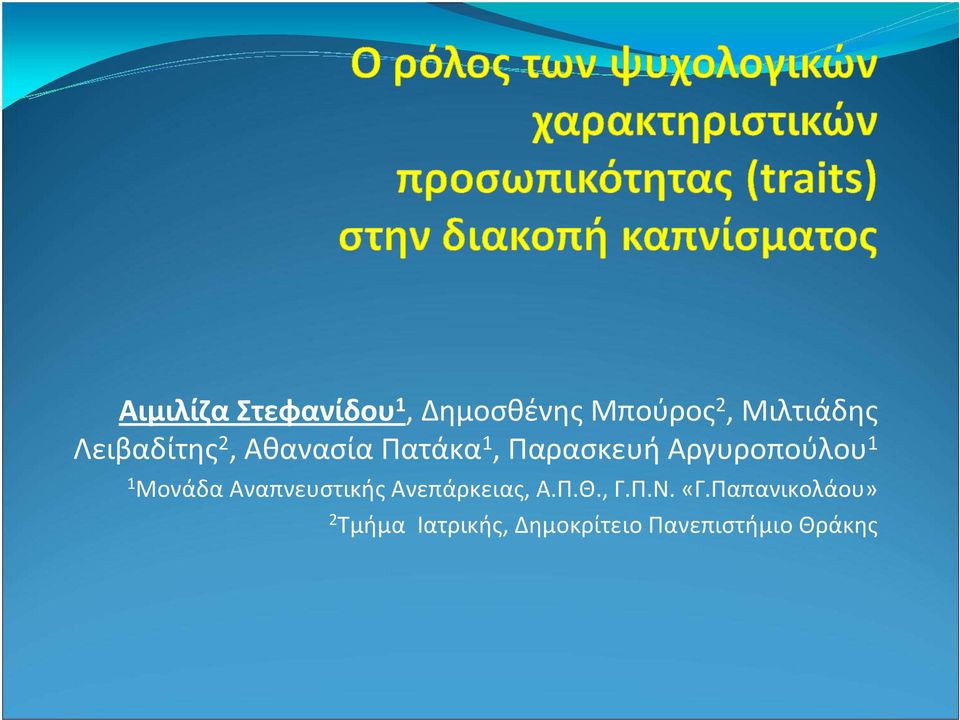 Ο ρόλος των ψυχολογικών χαρακτηριστικών προσωπικότητας (traits) στην διακοπή καπνίσματος

Αιμιλίζα Στεφανίδου$^1$, Δημοσθένης Μπούρος$^2$, Μιλτιάδης Λειβαδίτης$^2$, Αθανασία Πατάκα$^1$, Παρασκευή Αργυροπούλου$^1$

$^1$Μονάδα Αναπνευστικής Ανεπάρκειας, Α.Π.Θ., Γ.Π.Ν. «Γ.Παπανικολάου»

$^2$Τμήμα Ιατρικής, Δημοκρίτειο Πανεπιστήμιο Θράκης